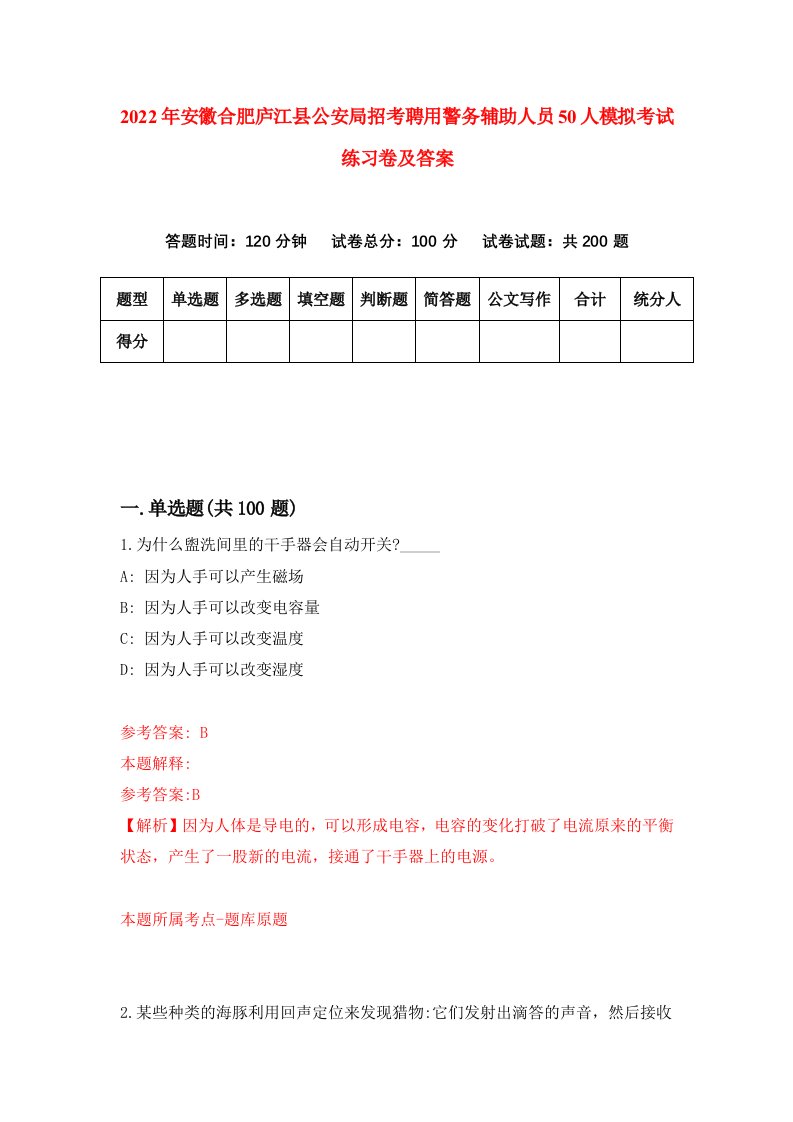 2022年安徽合肥庐江县公安局招考聘用警务辅助人员50人模拟考试练习卷及答案

答题时间：120分钟　试卷总分：100分　试卷试题：共200题

| 题型 | 单选题 | 多选题 | 填空题 | 判断题 | 简答题 | 公文写作 | 合计 | 统分人 |
|---|---|---|---|---|---|---|---|---|
| 得分 | | | | | | | | |

一.单选题(共100题)

1.为什么盥洗间里的干手器会自动开关?_____

A: 因为人手可以产生磁场

B: 因为人手可以改变电容量

C: 因为人手可以改变温度

D: 因为人手可以改变湿度

参考答案: B

本题解释:

参考答案:B

【解析】因为人体是导电的，可以形成电容，电容的变化打破了电流原来的平衡状态，产生了一股新的电流，接通了干手器上的电源。

本题所属考点-题库原题

2.某些种类的海豚利用回声定位来发现猎物:它们发射出滴答的声音，然后接收